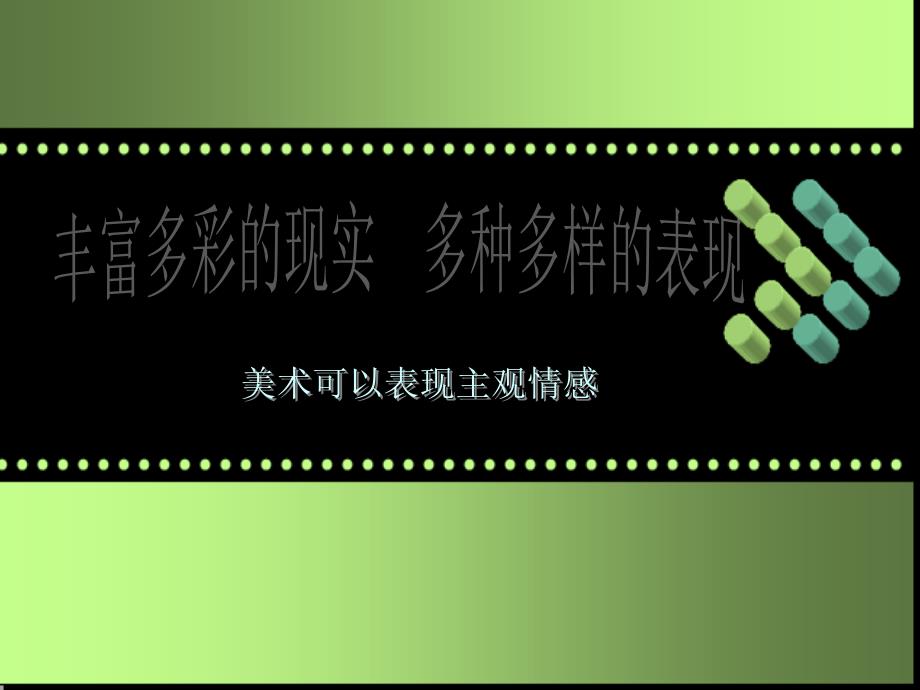 丰富多彩的现实　多种多样的表现

美术可以表现主观情感